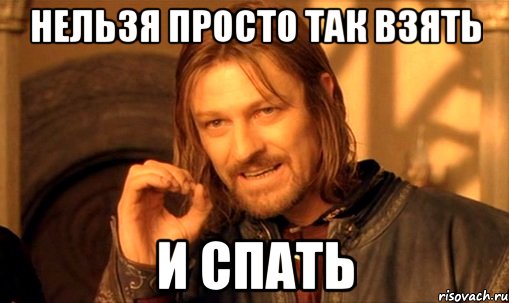 НЕЛЬЗЯ ПРОСТО ТАК ВЗЯТЬ

И СПАТЬ

risovach.ru